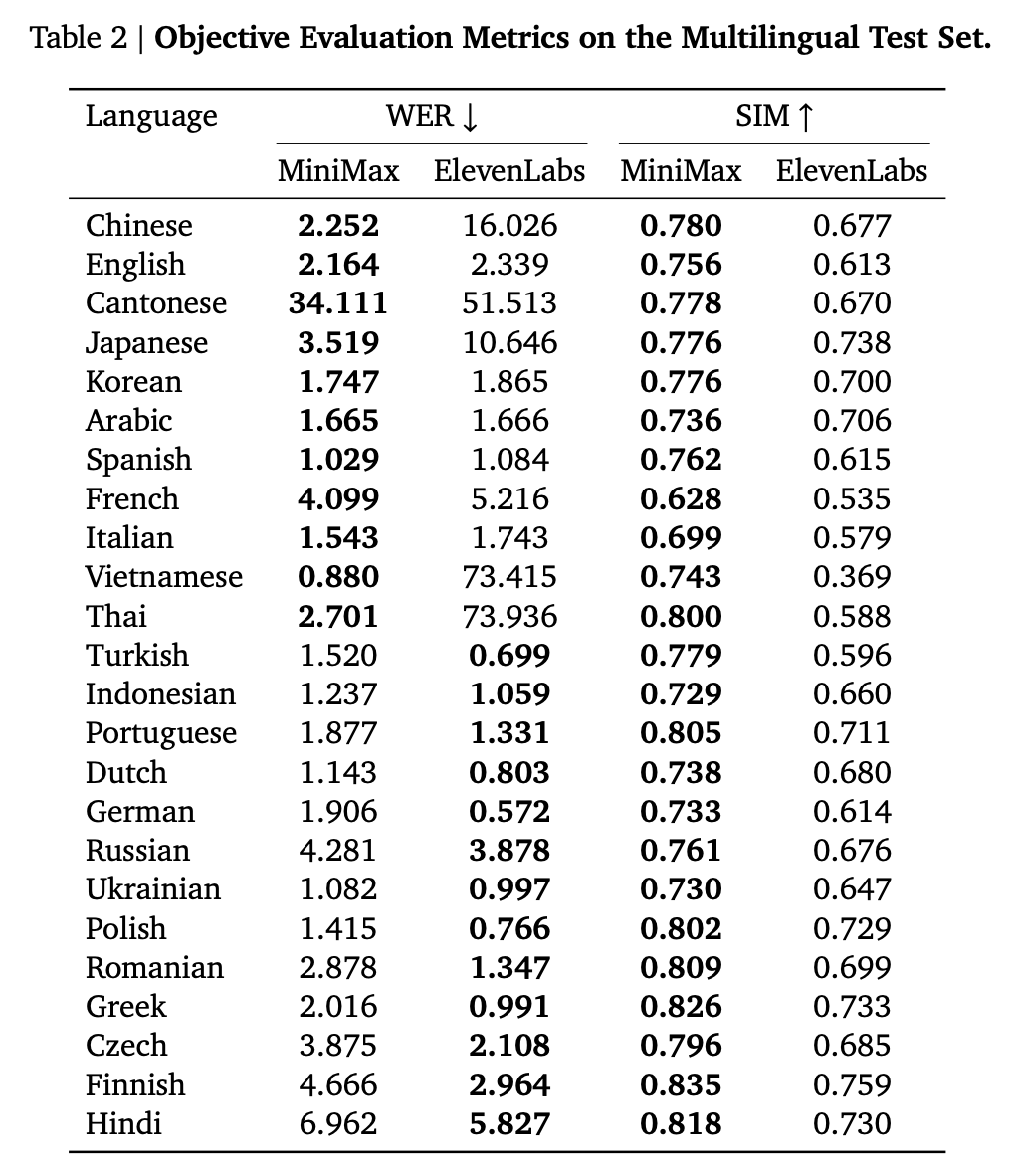 Table 2 | **Objective Evaluation Metrics on the Multilingual Test Set.**

| Language | WER ↓ MiniMax | WER ↓ ElevenLabs | SIM ↑ MiniMax | SIM ↑ ElevenLabs |
|---|---|---|---|---|
| Chinese | **2.252** | 16.026 | **0.780** | 0.677 |
| English | **2.164** | 2.339 | **0.756** | 0.613 |
| Cantonese | **34.111** | 51.513 | **0.778** | 0.670 |
| Japanese | **3.519** | 10.646 | **0.776** | 0.738 |
| Korean | **1.747** | 1.865 | **0.776** | 0.700 |
| Arabic | **1.665** | 1.666 | **0.736** | 0.706 |
| Spanish | **1.029** | 1.084 | **0.762** | 0.615 |
| French | **4.099** | 5.216 | **0.628** | 0.535 |
| Italian | **1.543** | 1.743 | **0.699** | 0.579 |
| Vietnamese | **0.880** | 73.415 | **0.743** | 0.369 |
| Thai | **2.701** | 73.936 | **0.800** | 0.588 |
| Turkish | 1.520 | **0.699** | **0.779** | 0.596 |
| Indonesian | 1.237 | **1.059** | **0.729** | 0.660 |
| Portuguese | 1.877 | **1.331** | **0.805** | 0.711 |
| Dutch | 1.143 | **0.803** | **0.738** | 0.680 |
| German | 1.906 | **0.572** | **0.733** | 0.614 |
| Russian | 4.281 | **3.878** | **0.761** | 0.676 |
| Ukrainian | 1.082 | **0.997** | **0.730** | 0.647 |
| Polish | 1.415 | **0.766** | **0.802** | 0.729 |
| Romanian | 2.878 | **1.347** | **0.809** | 0.699 |
| Greek | 2.016 | **0.991** | **0.826** | 0.733 |
| Czech | 3.875 | **2.108** | **0.796** | 0.685 |
| Finnish | 4.666 | **2.964** | **0.835** | 0.759 |
| Hindi | 6.962 | **5.827** | **0.818** | 0.730 |